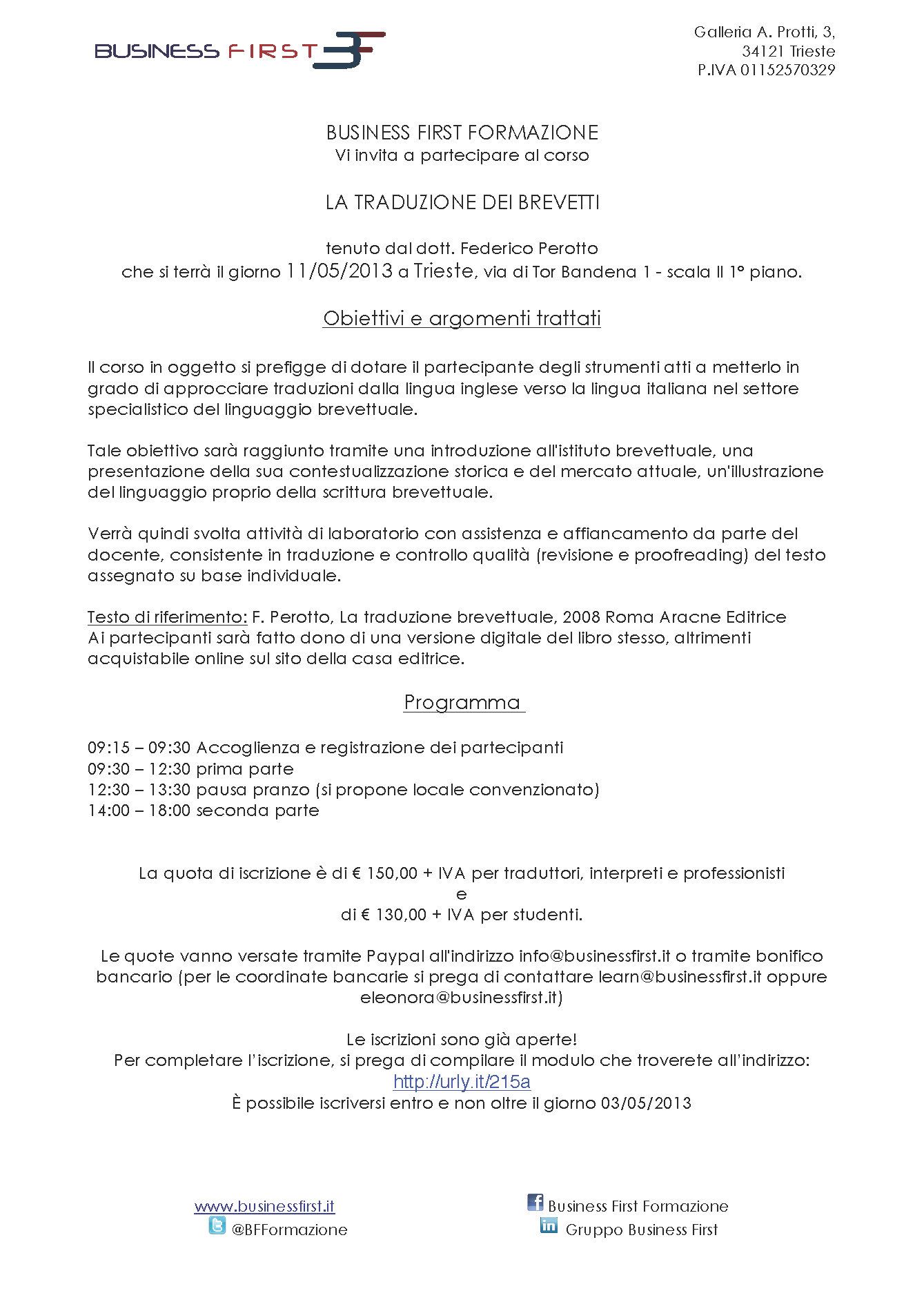 BUSINESS FIRST BF

Galleria A. Protti, 3,
34121 Trieste
P.IVA 01152570329

BUSINESS FIRST FORMAZIONE
Vi invita a partecipare al corso

LA TRADUZIONE DEI BREVETTI

tenuto dal dott. Federico Perotto
che si terrà il giorno 11/05/2013 a Trieste, via di Tor Bandena 1 - scala II 1° piano.

Obiettivi e argomenti trattati

Il corso in oggetto si prefigge di dotare il partecipante degli strumenti atti a metterlo in grado di approcciare traduzioni dalla lingua inglese verso la lingua italiana nel settore specialistico del linguaggio brevettuale.

Tale obiettivo sarà raggiunto tramite una introduzione all'istituto brevettuale, una presentazione della sua contestualizzazione storica e del mercato attuale, un'illustrazione del linguaggio proprio della scrittura brevettuale.

Verrà quindi svolta attività di laboratorio con assistenza e affiancamento da parte del docente, consistente in traduzione e controllo qualità (revisione e proofreading) del testo assegnato su base individuale.

Testo di riferimento: F. Perotto, La traduzione brevettuale, 2008 Roma Aracne Editrice
Ai partecipanti sarà fatto dono di una versione digitale del libro stesso, altrimenti acquistabile online sul sito della casa editrice.

Programma

09:15 – 09:30 Accoglienza e registrazione dei partecipanti
09:30 – 12:30 prima parte
12:30 – 13:30 pausa pranzo (si propone locale convenzionato)
14:00 – 18:00 seconda parte

La quota di iscrizione è di € 150,00 + IVA per traduttori, interpreti e professionisti
e
di € 130,00 + IVA per studenti.

Le quote vanno versate tramite Paypal all'indirizzo info@businessfirst.it o tramite bonifico bancario (per le coordinate bancarie si prega di contattare learn@businessfirst.it oppure eleonora@businessfirst.it)

Le iscrizioni sono già aperte!
Per completare l'iscrizione, si prega di compilare il modulo che troverete all'indirizzo:
http://urly.it/215a
È possibile iscriversi entro e non oltre il giorno 03/05/2013

www.businessfirst.it
@BFFormazione
Business First Formazione
Gruppo Business First